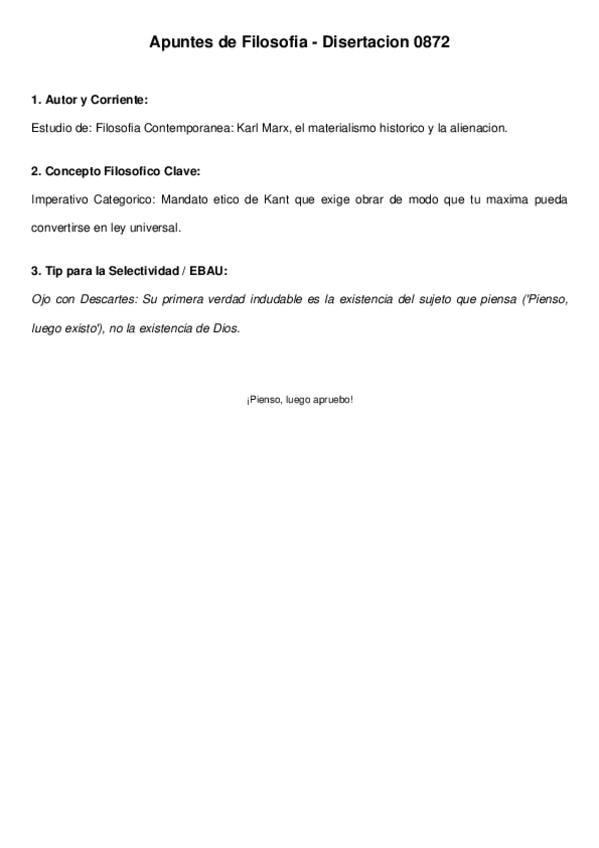 Apuntes de Filosofia - Disertacion 0872

1. Autor y Corriente:

Estudio de: Filosofia Contemporanea: Karl Marx, el materialismo historico y la alienacion.

2. Concepto Filosofico Clave:

Imperativo Categorico: Mandato etico de Kant que exige obrar de modo que tu maxima pueda convertirse en ley universal.

3. Tip para la Selectividad / EBAU:

Ojo con Descartes: Su primera verdad indudable es la existencia del sujeto que piensa ('Pienso, luego existo'), no la existencia de Dios.

¡Pienso, luego apruebo!